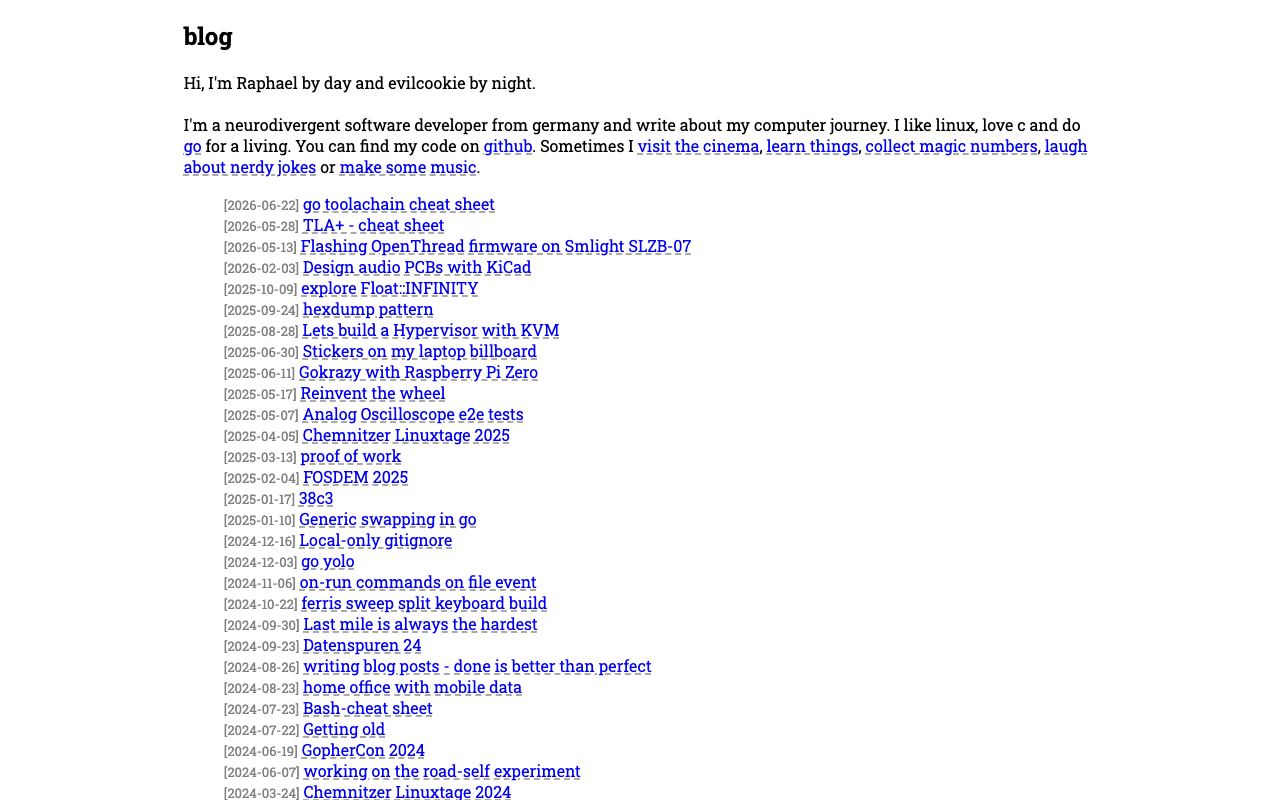 blog

Hi, I'm Raphael by day and evilcookie by night.

I'm a neurodivergent software developer from germany and write about my computer journey. I like linux, love c and do go for a living. You can find my code on github. Sometimes I visit the cinema, learn things, collect magic numbers, laugh about nerdy jokes or make some music.

[2026-06-22] go toolachain cheat sheet
[2026-05-28] TLA+ - cheat sheet
[2026-05-13] Flashing OpenThread firmware on Smlight SLZB-07
[2026-02-03] Design audio PCBs with KiCad
[2025-10-09] explore Float::INFINITY
[2025-09-24] hexdump pattern
[2025-08-28] Lets build a Hypervisor with KVM
[2025-06-30] Stickers on my laptop billboard
[2025-06-11] Gokrazy with Raspberry Pi Zero
[2025-05-17] Reinvent the wheel
[2025-05-07] Analog Oscilloscope e2e tests
[2025-04-05] Chemnitzer Linuxtage 2025
[2025-03-13] proof of work
[2025-02-04] FOSDEM 2025
[2025-01-17] 38c3
[2025-01-10] Generic swapping in go
[2024-12-16] Local-only gitignore
[2024-12-03] go yolo
[2024-11-06] on-run commands on file event
[2024-10-22] ferris sweep split keyboard build
[2024-09-30] Last mile is always the hardest
[2024-09-23] Datenspuren 24
[2024-08-26] writing blog posts - done is better than perfect
[2024-08-23] home office with mobile data
[2024-07-23] Bash-cheat sheet
[2024-07-22] Getting old
[2024-06-19] GopherCon 2024
[2024-06-07] working on the road-self experiment
[2024-03-24] Chemnitzer Linuxtage 2024